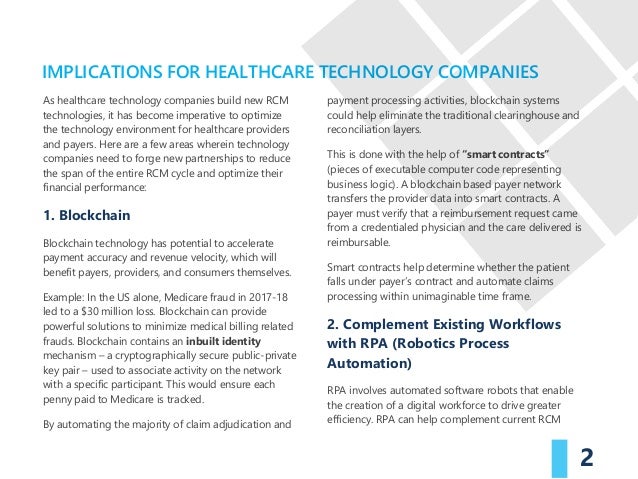 IMPLICATIONS FOR HEALTHCARE TECHNOLOGY COMPANIES

As healthcare technology companies build new RCM technologies, it has become imperative to optimize the technology environment for healthcare providers and payers. Here are a few areas wherein technology companies need to forge new partnerships to reduce the span of the entire RCM cycle and optimize their financial performance:

1. Blockchain

Blockchain technology has potential to accelerate payment accuracy and revenue velocity, which will benefit payers, providers, and consumers themselves.

Example: In the US alone, Medicare fraud in 2017-18 led to a $30 million loss. Blockchain can provide powerful solutions to minimize medical billing related frauds. Blockchain contains an inbuilt identity mechanism – a cryptographically secure public-private key pair – used to associate activity on the network with a specific participant. This would ensure each penny paid to Medicare is tracked.

By automating the majority of claim adjudication and payment processing activities, blockchain systems could help eliminate the traditional clearinghouse and reconciliation layers.

This is done with the help of "smart contracts" (pieces of executable computer code representing business logic). A blockchain based payer network transfers the provider data into smart contracts. A payer must verify that a reimbursement request came from a credentialed physician and the care delivered is reimbursable.

Smart contracts help determine whether the patient falls under payer's contract and automate claims processing within unimaginable time frame.

2. Complement Existing Workflows with RPA (Robotics Process Automation)

RPA involves automated software robots that enable the creation of a digital workforce to drive greater efficiency. RPA can help complement current RCM

2